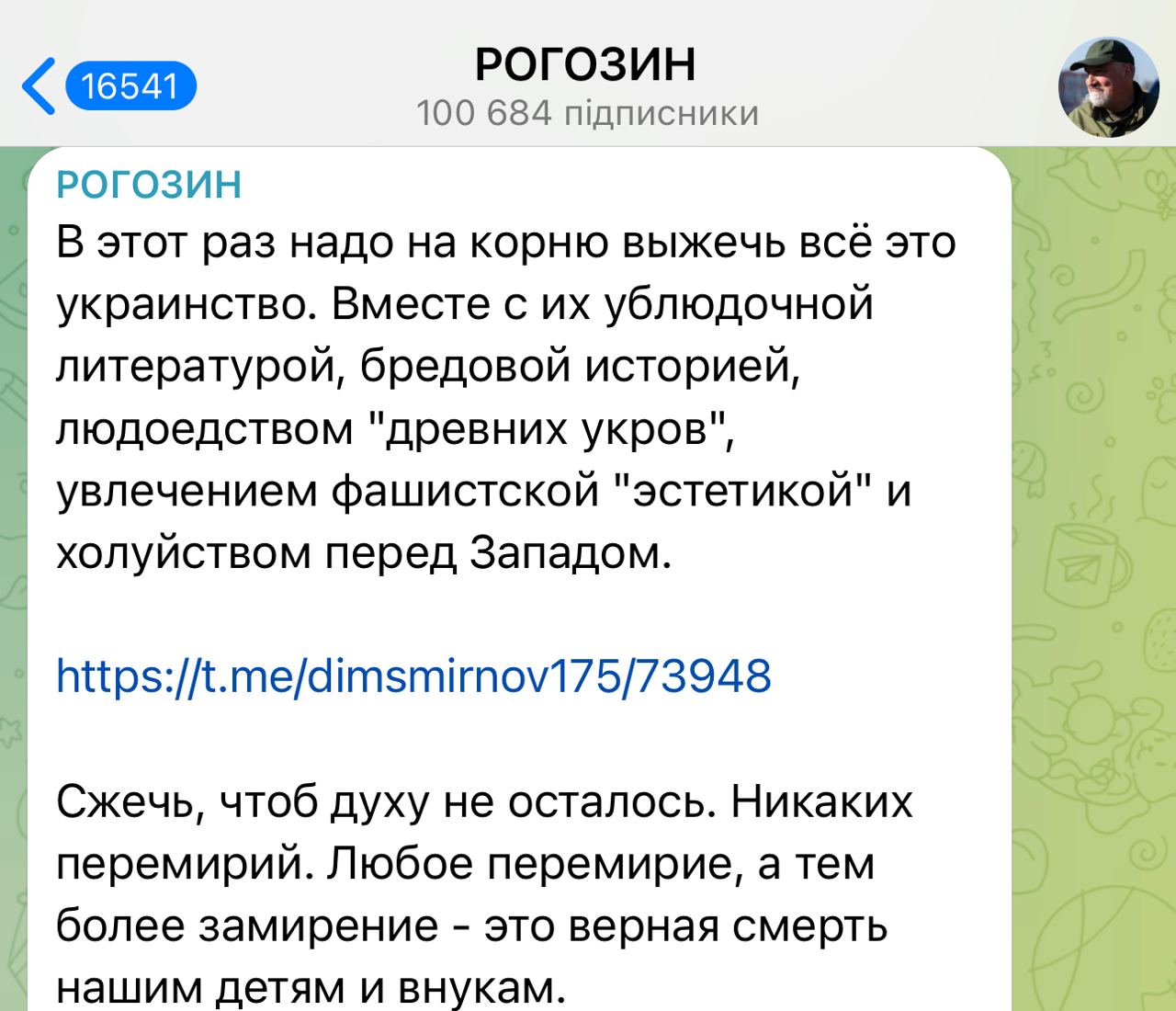 16541
РОГОЗИН
100 684 підписники

РОГОЗИН
В этот раз надо на корню выжечь всё это украинство. Вместе с их ублюдочной литературой, бредовой историей, людоедством "древних укров", увлечением фашистской "эстетикой" и холуйством перед Западом.

https://t.me/dimsmirnov175/73948

Сжечь, чтоб духу не осталось. Никаких перемирий. Любое перемирие, а тем более замирение - это верная смерть нашим детям и внукам.